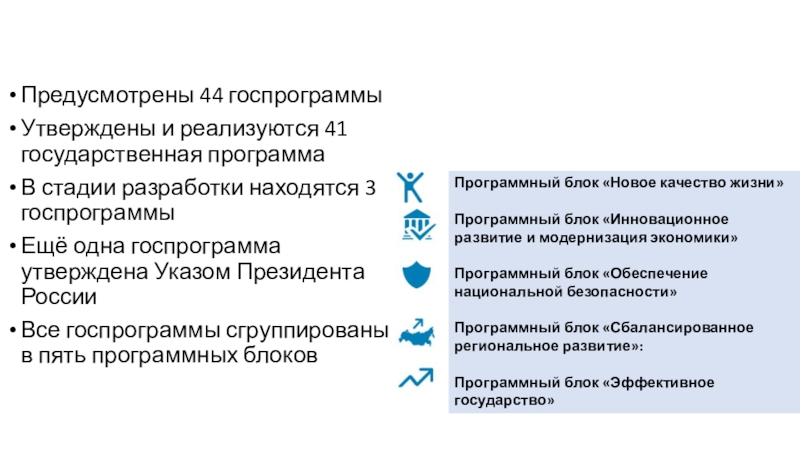 • Предусмотрены 44 госпрограммы
• Утверждены и реализуются 41 государственная программа
• В стадии разработки находятся 3 госпрограммы
• Ещё одна госпрограмма утверждена Указом Президента России
• Все госпрограммы сгруппированы в пять программных блоков

Программный блок «Новое качество жизни»

Программный блок «Инновационное развитие и модернизация экономики»

Программный блок «Обеспечение национальной безопасности»

Программный блок «Сбалансированное региональное развитие»:

Программный блок «Эффективное государство»